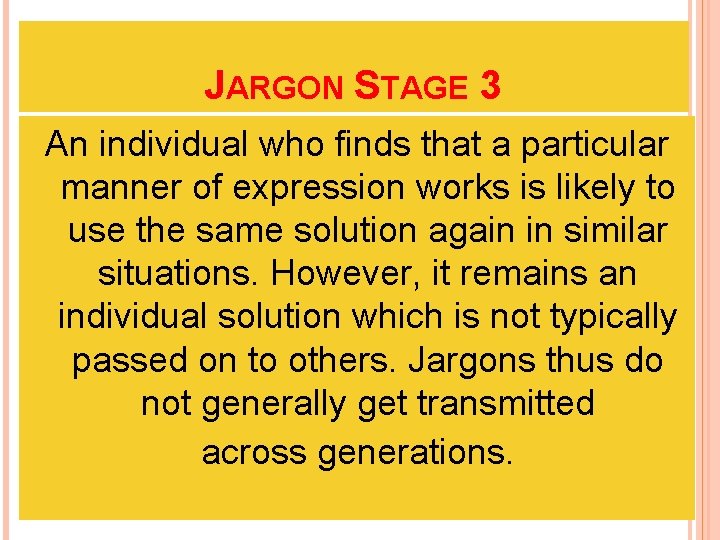 JARGON STAGE 3

An individual who finds that a particular manner of expression works is likely to use the same solution again in similar situations. However, it remains an individual solution which is not typically passed on to others. Jargons thus do not generally get transmitted across generations.